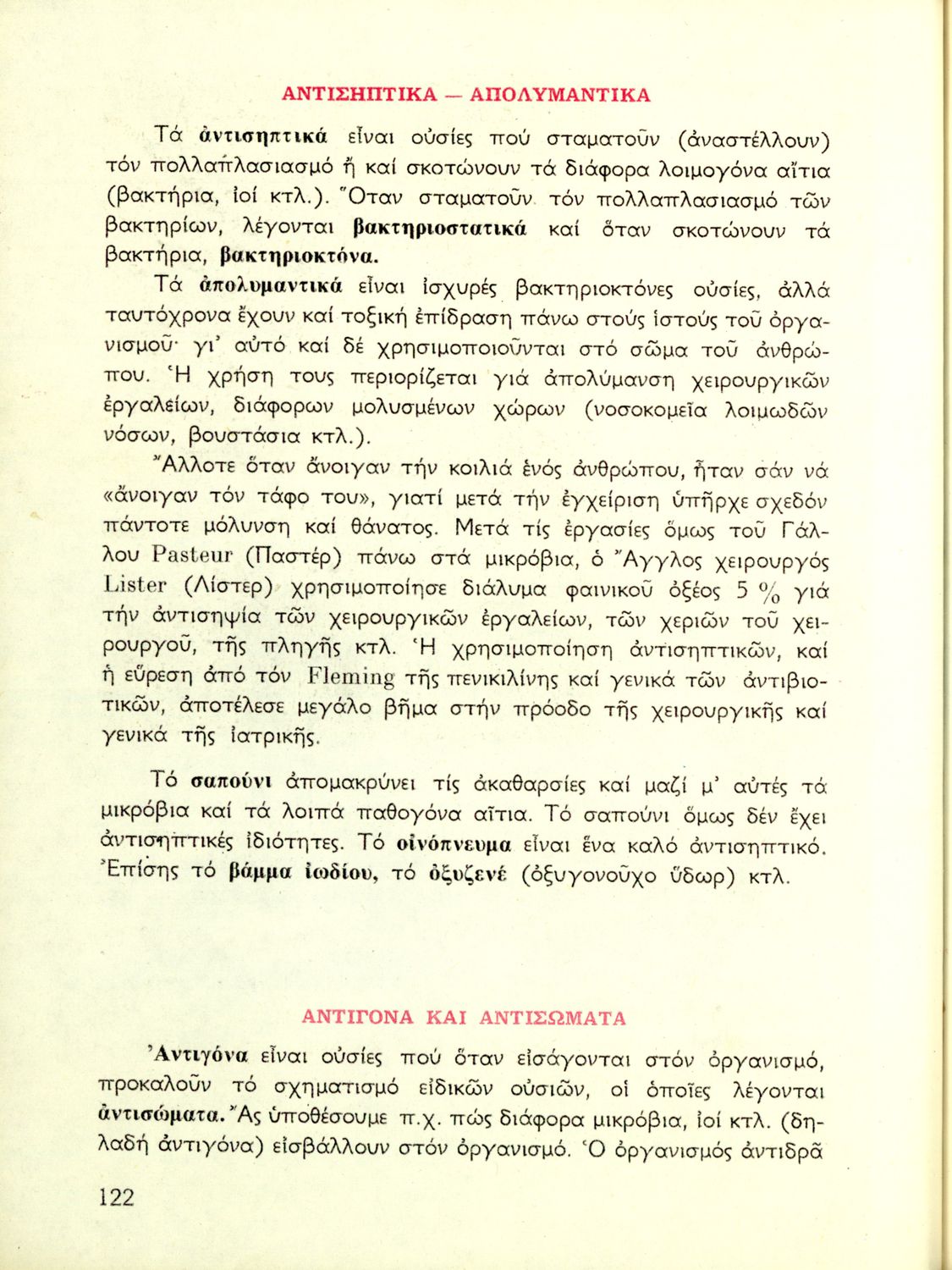 ΑΝΤΙΣΗΠΤΙΚΑ — ΑΠΟΛΥΜΑΝΤΙΚΑ

Τά ἀντισηπτικά εἶναι οὐσίες πού σταματοῦν (ἀναστέλλουν) τόν πολλαπλασιασμό ἤ καί σκοτώνουν τά διάφορα λοιμογόνα αἴτια (βακτήρια, ἰοί κτλ.). Ὅταν σταματοῦν τόν πολλαπλασιασμό τῶν βακτηρίων, λέγονται βακτηριοστατικά καί ὅταν σκοτώνουν τά βακτήρια, βακτηριοκτόνα.

Τά ἀπολυμαντικά εἶναι ἰσχυρές βακτηριοκτόνες οὐσίες, ἀλλά ταυτόχρονα ἔχουν καί τοξική ἐπίδραση πάνω στούς ἱστούς τοῦ ὀργανισμοῦ· γι' αὐτό καί δέ χρησιμοποιοῦνται στό σῶμα τοῦ ἀνθρώπου. Ἡ χρήση τους περιορίζεται γιά ἀπολύμανση χειρουργικῶν ἐργαλείων, διάφορων μολυσμένων χώρων (νοσοκομεῖα λοιμωδῶν νόσων, βουστάσια κτλ.).

Ἄλλοτε ὅταν ἄνοιγαν τήν κοιλιά ἑνός ἀνθρώπου, ἦταν σάν νά «ἄνοιγαν τόν τάφο του», γιατί μετά τήν ἐγχείριση ὑπῆρχε σχεδόν πάντοτε μόλυνση καί θάνατος. Μετά τίς ἐργασίες ὅμως τοῦ Γάλλου Pasteur (Παστέρ) πάνω στά μικρόβια, ὁ Ἄγγλος χειρουργός Lister (Λίστερ) χρησιμοποίησε διάλυμα φαινικοῦ ὀξέος 5 % γιά τήν ἀντισηψία τῶν χειρουργικῶν ἐργαλείων, τῶν χεριῶν τοῦ χειρουργοῦ, τῆς πληγῆς κτλ. Ἡ χρησιμοποίηση ἀντισηπτικῶν, καί ἡ εὕρεση ἀπό τόν Fleming τῆς πενικιλίνης καί γενικά τῶν ἀντιβιοτικῶν, ἀποτέλεσε μεγάλο βῆμα στήν πρόοδο τῆς χειρουργικῆς καί γενικά τῆς ἰατρικῆς.

Τό σαπούνι ἀπομακρύνει τίς ἀκαθαρσίες καί μαζί μ' αὐτές τά μικρόβια καί τά λοιπά παθογόνα αἴτια. Τό σαπούνι ὅμως δέν ἔχει ἀντισηπτικές ἰδιότητες. Τό οἰνόπνευμα εἶναι ἕνα καλό ἀντισηπτικό. Ἐπίσης τό βάμμα ἰωδίου, τό ὀξυζενέ (ὀξυγονοῦχο ὕδωρ) κτλ.

ΑΝΤΙΓΟΝΑ ΚΑΙ ΑΝΤΙΣΩΜΑΤΑ

Ἀντιγόνα εἶναι οὐσίες πού ὅταν εἰσάγονται στόν ὀργανισμό, προκαλοῦν τό σχηματισμό εἰδικῶν οὐσιῶν, οἱ ὁποῖες λέγονται ἀντισώματα. Ἄς ὑποθέσουμε π.χ. πώς διάφορα μικρόβια, ἰοί κτλ. (δηλαδή ἀντιγόνα) εἰσβάλλουν στόν ὀργανισμό. Ὁ ὀργανισμός ἀντιδρᾶ

122